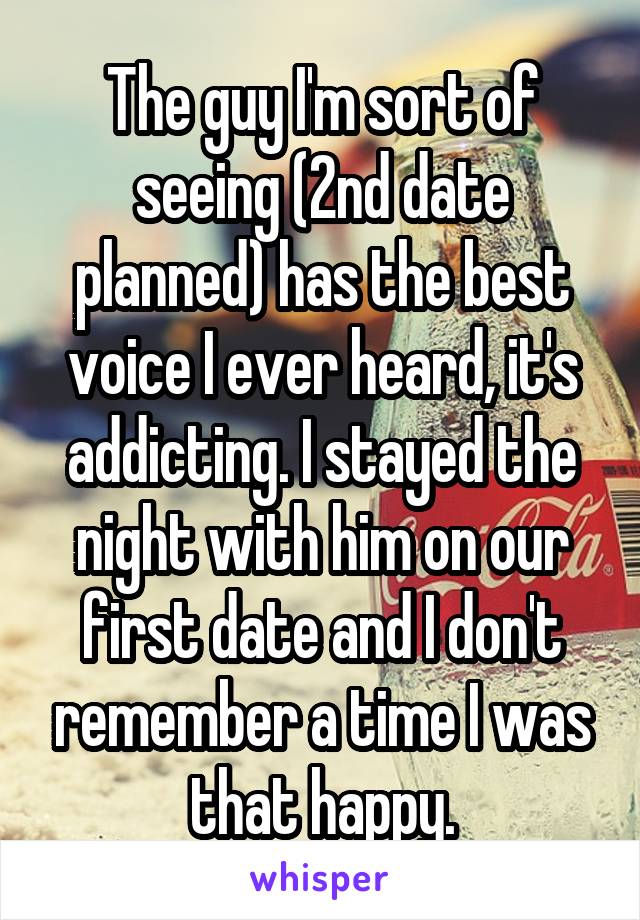 The guy I'm sort of seeing (2nd date planned) has the best voice I ever heard, it's addicting. I stayed the night with him on our first date and I don't remember a time I was that happy.

whisper